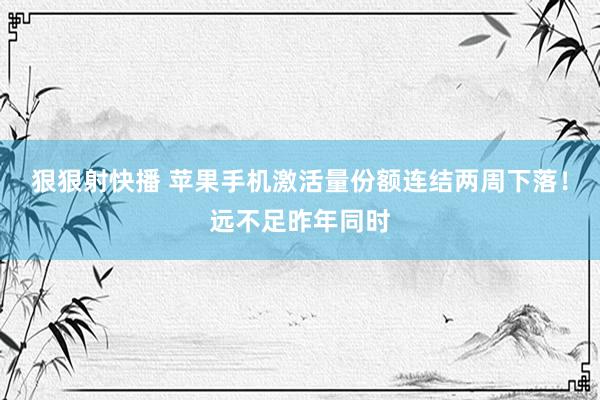 狠狠射快播 苹果手机激活量份额连结两周下落！远不足昨年同时